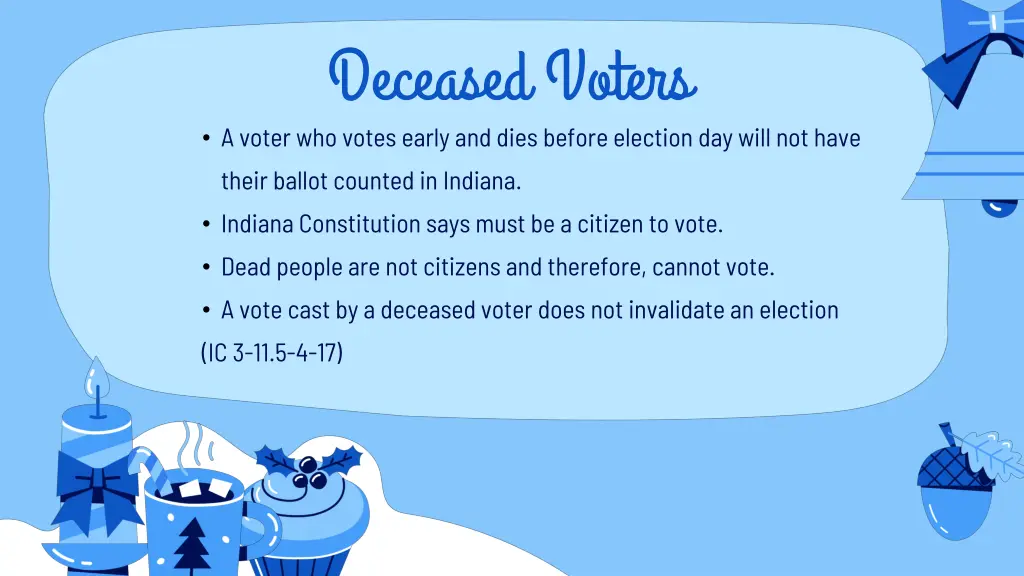 Deceased Voters

• A voter who votes early and dies before election day will not have their ballot counted in Indiana.
• Indiana Constitution says must be a citizen to vote.
• Dead people are not citizens and therefore, cannot vote.
• A vote cast by a deceased voter does not invalidate an election (IC 3-11.5-4-17)